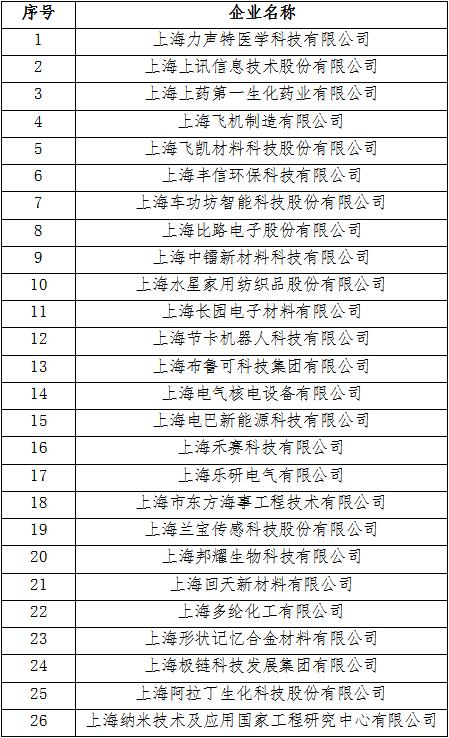 | 序号 | 企业名称 |
|---|---|
| 1 | 上海力声特医学科技有限公司 |
| 2 | 上海上讯信息技术股份有限公司 |
| 3 | 上海上药第一生化药业有限公司 |
| 4 | 上海飞机制造有限公司 |
| 5 | 上海飞凯材料科技股份有限公司 |
| 6 | 上海丰信环保科技有限公司 |
| 7 | 上海车功坊智能科技股份有限公司 |
| 8 | 上海比路电子股份有限公司 |
| 9 | 上海中镭新材料科技有限公司 |
| 10 | 上海水星家用纺织品股份有限公司 |
| 11 | 上海长园电子材料有限公司 |
| 12 | 上海节卡机器人科技有限公司 |
| 13 | 上海布鲁可科技集团有限公司 |
| 14 | 上海电气核电设备有限公司 |
| 15 | 上海电巴新能源科技有限公司 |
| 16 | 上海禾赛科技有限公司 |
| 17 | 上海乐研电气有限公司 |
| 18 | 上海市东方海事工程技术有限公司 |
| 19 | 上海兰宝传感科技股份有限公司 |
| 20 | 上海邦耀生物科技有限公司 |
| 21 | 上海回天新材料有限公司 |
| 22 | 上海多纶化工有限公司 |
| 23 | 上海形状记忆合金材料有限公司 |
| 24 | 上海极链科技发展集团有限公司 |
| 25 | 上海阿拉丁生化科技股份有限公司 |
| 26 | 上海纳米技术及应用国家工程研究中心有限公司 |